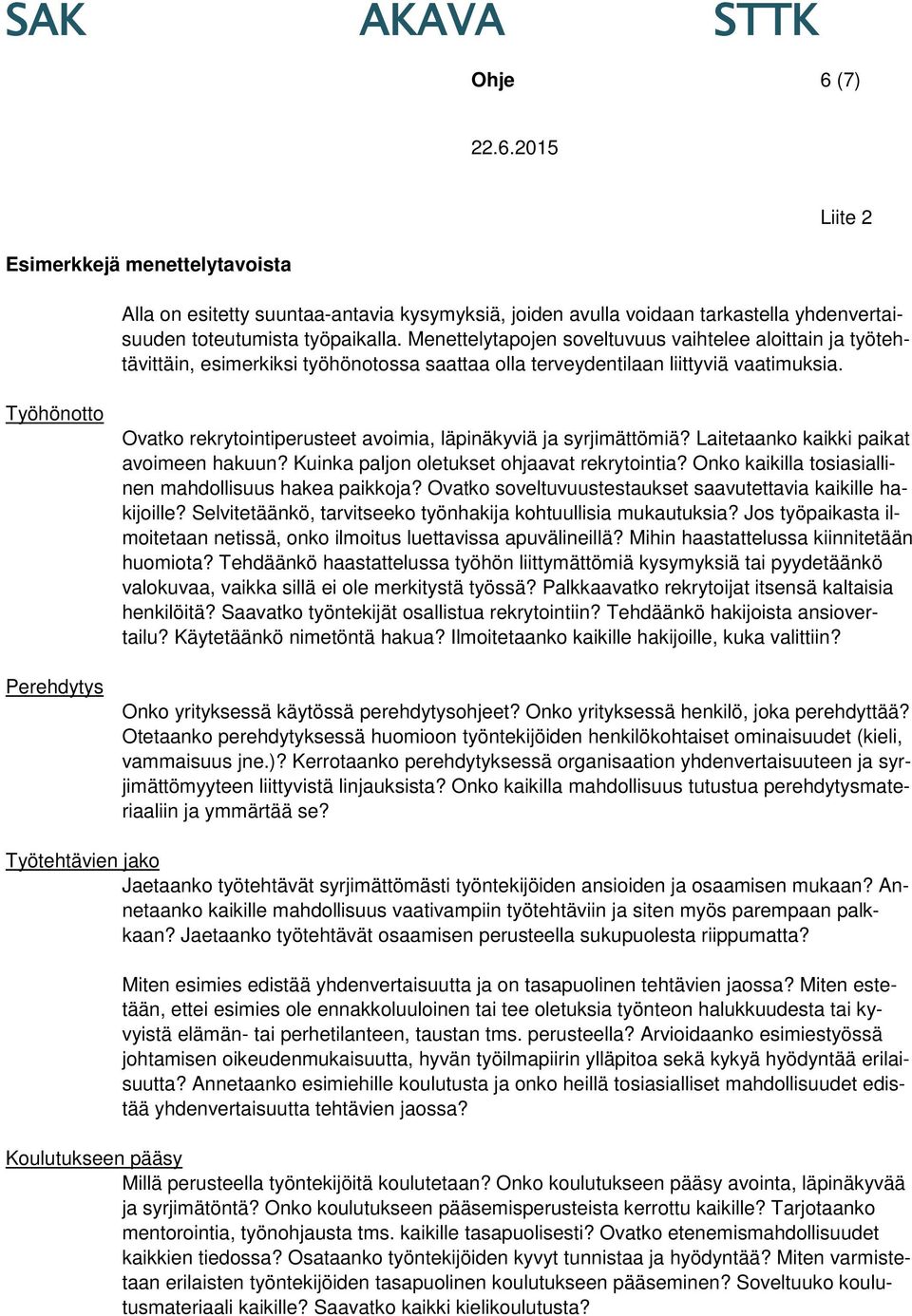 SAK AKAVA STTK

Ohje 6 (7)

22.6.2015

Liite 2

Esimerkkejä menettelytavoista

Alla on esitetty suuntaa-antavia kysymyksiä, joiden avulla voidaan tarkastella yhdenvertaisuuden toteutumista työpaikalla. Menettelytapojen soveltuvuus vaihtelee aloittain ja työtehtävittäin, esimerkiksi työhönotossa saattaa olla terveydentilaan liittyviä vaatimuksia.

Työhönotto

Ovatko rekrytointiperusteet avoimia, läpinäkyviä ja syrjimättömiä? Laitetaanko kaikki paikat avoimeen hakuun? Kuinka paljon oletukset ohjaavat rekrytointia? Onko kaikilla tosiasiallinen mahdollisuus hakea paikkoja? Ovatko soveltuvuustestaukset saavutettavia kaikille hakijoille? Selvitetäänkö, tarvitseeko työnhakija kohtuullisia mukautuksia? Jos työpaikasta ilmoitetaan netissä, onko ilmoitus luettavissa apuvälineillä? Mihin haastattelussa kiinnitetään huomiota? Tehdäänkö haastattelussa työhön liittymättömiä kysymyksiä tai pyydetäänkö valokuvaa, vaikka sillä ei ole merkitystä työssä? Palkkaavatko rekrytoijat itsensä kaltaisia henkilöitä? Saavatko työntekijät osallistua rekrytointiin? Tehdäänkö hakijoista ansiovertailu? Käytetäänkö nimetöntä hakua? Ilmoitetaanko kaikille hakijoille, kuka valittiin?

Perehdytys

Onko yrityksessä käytössä perehdytysohjeet? Onko yrityksessä henkilö, joka perehdyttää? Otetaanko perehdytyksessä huomioon työntekijöiden henkilökohtaiset ominaisuudet (kieli, vammaisuus jne.)? Kerrotaanko perehdytyksessä organisaation yhdenvertaisuuteen ja syrjimättömyyteen liittyvistä linjauksista? Onko kaikilla mahdollisuus tutustua perehdytysmateriaaliin ja ymmärtää se?

Työtehtävien jako

Jaetaanko työtehtävät syrjimättömästi työntekijöiden ansioiden ja osaamisen mukaan? Annetaanko kaikille mahdollisuus vaativampiin työtehtäviin ja siten myös parempaan palkkaan? Jaetaanko työtehtävät osaamisen perusteella sukupuolesta riippumatta?

Miten esimies edistää yhdenvertaisuutta ja on tasapuolinen tehtävien jaossa? Miten estetään, ettei esimies ole ennakkoluuloinen tai tee oletuksia työnteon halukkuudesta tai kyvyistä elämän- tai perhetilanteen, taustan tms. perusteella? Arvioidaanko esimiestyössä johtamisen oikeudenmukaisuutta, hyvän työilmapiirin ylläpitoa sekä kykyä hyödyntää erilaisuutta? Annetaanko esimiehille koulutusta ja onko heillä tosiasialliset mahdollisuudet edistää yhdenvertaisuutta tehtävien jaossa?

Koulutukseen pääsy

Millä perusteella työntekijöitä koulutetaan? Onko koulutukseen pääsy avointa, läpinäkyvää ja syrjimätöntä? Onko koulutukseen pääsemisperusteista kerrottu kaikille? Tarjotaanko mentorointia, työnohjausta tms. kaikille tasapuolisesti? Ovatko etenemismahdollisuudet kaikkien tiedossa? Osataanko työntekijöiden kyvyt tunnistaa ja hyödyntää? Miten varmistetaan erilaisten työntekijöiden tasapuolinen koulutukseen pääseminen? Soveltuuko koulutusmateriaali kaikille? Saavatko kaikki kielikoulutusta?